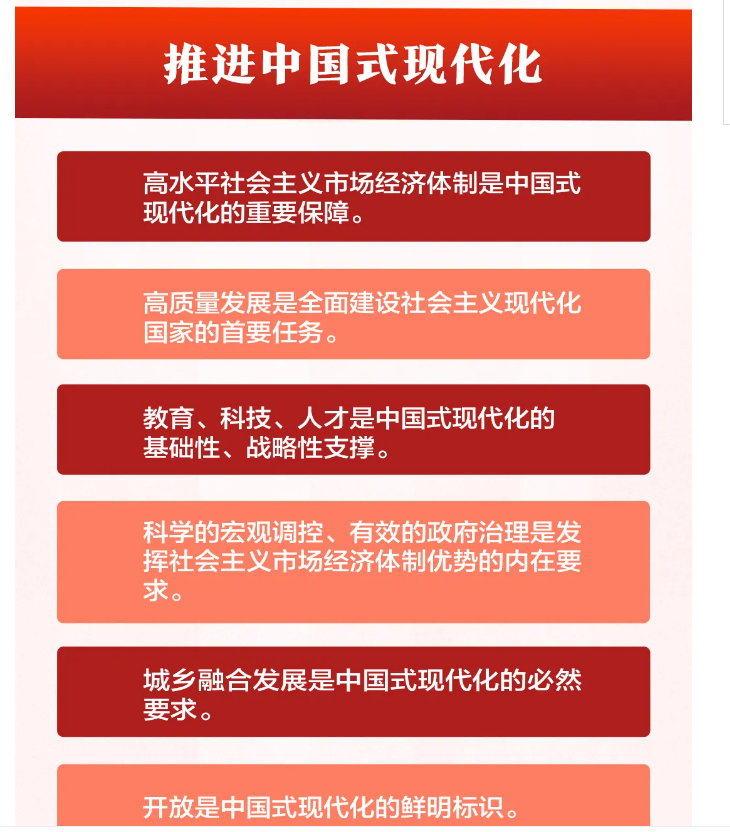 推进中国式现代化

高水平社会主义市场经济体制是中国式现代化的重要保障。

高质量发展是全面建设社会主义现代化国家的首要任务。

教育、科技、人才是中国式现代化的基础性、战略性支撑。

科学的宏观调控、有效的政府治理是发挥社会主义市场经济体制优势的内在要求。

城乡融合发展是中国式现代化的必然要求。

开放是中国式现代化的鲜明标识。